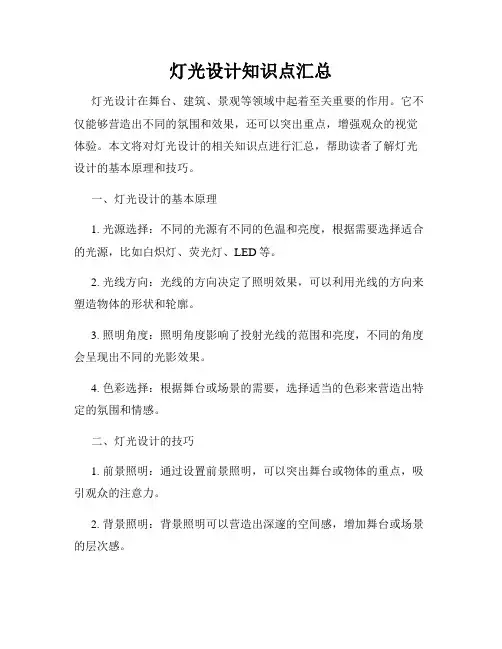 灯光设计知识点汇总

灯光设计在舞台、建筑、景观等领域中起着至关重要的作用。它不仅能够营造出不同的氛围和效果，还可以突出重点，增强观众的视觉体验。本文将对灯光设计的相关知识点进行汇总，帮助读者了解灯光设计的基本原理和技巧。

一、灯光设计的基本原理

1. 光源选择：不同的光源有不同的色温和亮度，根据需要选择适合的光源，比如白炽灯、荧光灯、LED 等。

2. 光线方向：光线的方向决定了照明效果，可以利用光线的方向来塑造物体的形状和轮廓。

3. 照明角度：照明角度影响了投射光线的范围和亮度，不同的角度会呈现出不同的光影效果。

4. 色彩选择：根据舞台或场景的需要，选择适当的色彩来营造出特定的氛围和情感。

二、灯光设计的技巧

1. 前景照明：通过设置前景照明，可以突出舞台或物体的重点，吸引观众的注意力。

2. 背景照明：背景照明可以营造出深邃的空间感，增加舞台或场景的层次感。